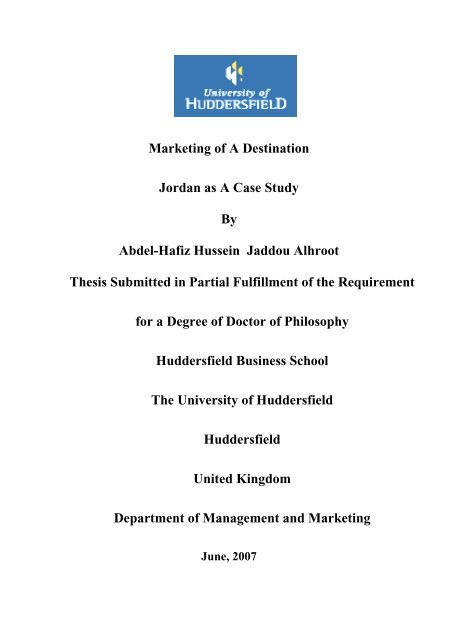 University of
HUDDERSFIELD

Marketing of A Destination

Jordan as A Case Study

By

Abdel-Hafiz Hussein Jaddou Alhroot

Thesis Submitted in Partial Fulfillment of the Requirement

for a Degree of Doctor of Philosophy

Huddersfield Business School

The University of Huddersfield

Huddersfield

United Kingdom

Department of Management and Marketing

June, 2007